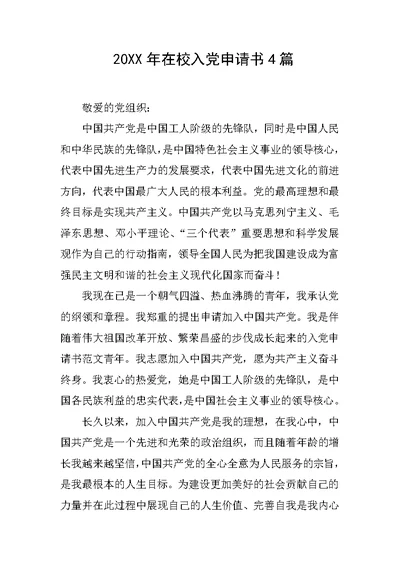 20XX 年在校入党申请书 4 篇

敬爱的党组织：

中国共产党是中国工人阶级的先锋队，同时是中国人民和中华民族的先锋队，是中国特色社会主义事业的领导核心，代表中国先进生产力的发展要求，代表中国先进文化的前进方向，代表中国最广大人民的根本利益。党的最高理想和最终目标是实现共产主义。中国共产党以马克思列宁主义、毛泽东思想、邓小平理论、“三个代表”重要思想和科学发展观作为自己的行动指南，领导全国人民为把我国建设成为富强民主文明和谐的社会主义现代化国家而奋斗！

我现在已是一个朝气四溢、热血沸腾的青年，我承认党的纲领和章程。我郑重的提出申请加入中国共产党。我是伴随着伟大祖国改革开放、繁荣昌盛的步伐成长起来的入党申请书范文青年。我志愿加入中国共产党，愿为共产主义奋斗终身。我衷心的热爱党，她是中国工人阶级的先锋队，是中国各民族利益的忠实代表，是中国社会主义事业的领导核心。

长久以来，加入中国共产党是我的理想，在我心中，中国共产党是一个先进和光荣的政治组织，而且随着年龄的增长我越来越坚信，中国共产党的全心全意为人民服务的宗旨，是我最根本的人生目标。为建设更加美好的社会贡献自己的力量并在此过程中展现自己的人生价值、完善自我是我内心